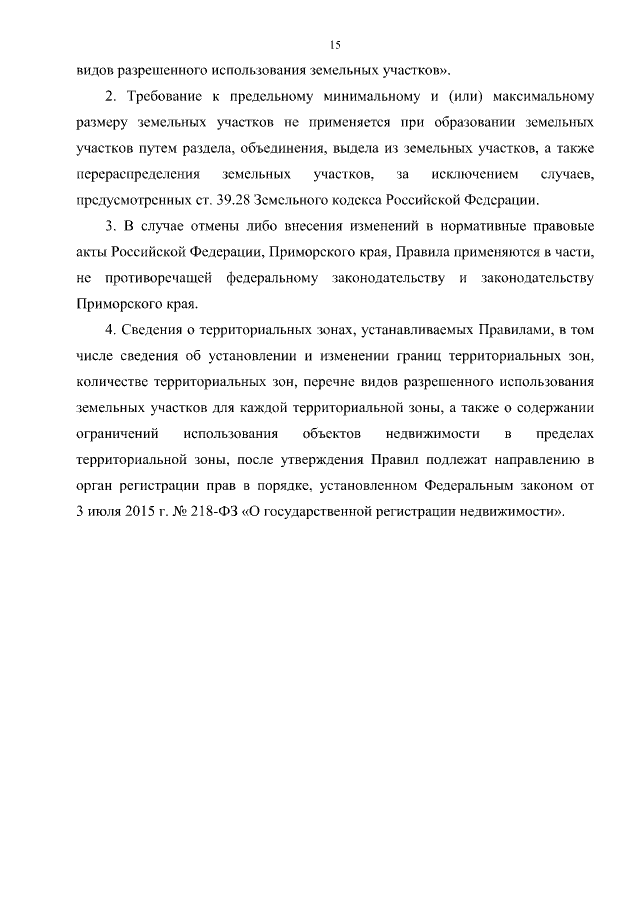 15

видов разрешенного использования земельных участков».

2. Требование к предельному минимальному и (или) максимальному размеру земельных участков не применяется при образовании земельных участков путем раздела, объединения, выдела из земельных участков, а также перераспределения земельных участков, за исключением случаев, предусмотренных ст. 39.28 Земельного кодекса Российской Федерации.

3. В случае отмены либо внесения изменений в нормативные правовые акты Российской Федерации, Приморского края, Правила применяются в части, не противоречащей федеральному законодательству и законодательству Приморского края.

4. Сведения о территориальных зонах, устанавливаемых Правилами, в том числе сведения об установлении и изменении границ территориальных зон, количестве территориальных зон, перечне видов разрешенного использования земельных участков для каждой территориальной зоны, а также о содержании ограничений использования объектов недвижимости в пределах территориальной зоны, после утверждения Правил подлежат направлению в орган регистрации прав в порядке, установленном Федеральным законом от 3 июля 2015 г. № 218-ФЗ «О государственной регистрации недвижимости».